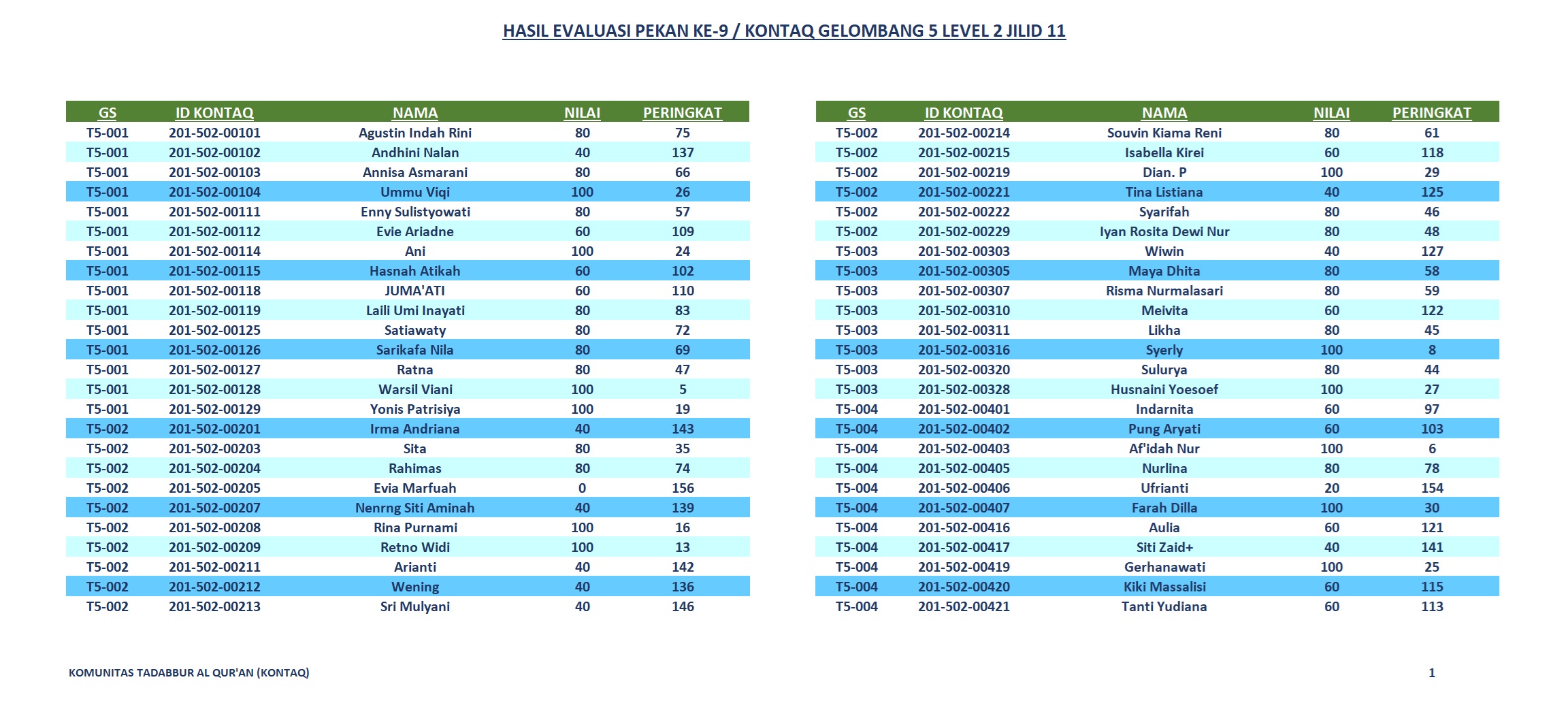 HASIL EVALUASI PEKAN KE-9 / KONTAQ GELOMBANG 5 LEVEL 2 JILID 11

| GS | ID KONTAQ | NAMA | NILAI | PERINGKAT |
|---|---|---|---|---|
| T5-001 | 201-502-00101 | Agustin Indah Rini | 80 | 75 |
| T5-001 | 201-502-00102 | Andhini Nalan | 40 | 137 |
| T5-001 | 201-502-00103 | Annisa Asmarani | 80 | 66 |
| T5-001 | 201-502-00104 | Ummu Viqi | 100 | 26 |
| T5-001 | 201-502-00111 | Enny Sulistyowati | 80 | 57 |
| T5-001 | 201-502-00112 | Evie Ariadne | 60 | 109 |
| T5-001 | 201-502-00114 | Ani | 100 | 24 |
| T5-001 | 201-502-00115 | Hasnah Atikah | 60 | 102 |
| T5-001 | 201-502-00118 | JUMA'ATI | 60 | 110 |
| T5-001 | 201-502-00119 | Laili Umi Inayati | 80 | 83 |
| T5-001 | 201-502-00125 | Satiawaty | 80 | 72 |
| T5-001 | 201-502-00126 | Sarikafa Nila | 80 | 69 |
| T5-001 | 201-502-00127 | Ratna | 80 | 47 |
| T5-001 | 201-502-00128 | Warsil Viani | 100 | 5 |
| T5-001 | 201-502-00129 | Yonis Patrisiya | 100 | 19 |
| T5-002 | 201-502-00201 | Irma Andriana | 40 | 143 |
| T5-002 | 201-502-00203 | Sita | 80 | 35 |
| T5-002 | 201-502-00204 | Rahimas | 80 | 74 |
| T5-002 | 201-502-00205 | Evia Marfuah | 0 | 156 |
| T5-002 | 201-502-00207 | Nenrng Siti Aminah | 40 | 139 |
| T5-002 | 201-502-00208 | Rina Purnami | 100 | 16 |
| T5-002 | 201-502-00209 | Retno Widi | 100 | 13 |
| T5-002 | 201-502-00211 | Arianti | 40 | 142 |
| T5-002 | 201-502-00212 | Wening | 40 | 136 |
| T5-002 | 201-502-00213 | Sri Mulyani | 40 | 146 |

| GS | ID KONTAQ | NAMA | NILAI | PERINGKAT |
|---|---|---|---|---|
| T5-002 | 201-502-00214 | Souvin Kiama Reni | 80 | 61 |
| T5-002 | 201-502-00215 | Isabella Kirei | 60 | 118 |
| T5-002 | 201-502-00219 | Dian. P | 100 | 29 |
| T5-002 | 201-502-00221 | Tina Listiana | 40 | 125 |
| T5-002 | 201-502-00222 | Syarifah | 80 | 46 |
| T5-002 | 201-502-00229 | Iyan Rosita Dewi Nur | 80 | 48 |
| T5-003 | 201-502-00303 | Wiwin | 40 | 127 |
| T5-003 | 201-502-00305 | Maya Dhita | 80 | 58 |
| T5-003 | 201-502-00307 | Risma Nurmalasari | 80 | 59 |
| T5-003 | 201-502-00310 | Meivita | 60 | 122 |
| T5-003 | 201-502-00311 | Likha | 80 | 45 |
| T5-003 | 201-502-00316 | Syerly | 100 | 8 |
| T5-003 | 201-502-00320 | Sulurya | 80 | 44 |
| T5-003 | 201-502-00328 | Husnaini Yoesoef | 100 | 27 |
| T5-004 | 201-502-00401 | Indarnita | 60 | 97 |
| T5-004 | 201-502-00402 | Pung Aryati | 60 | 103 |
| T5-004 | 201-502-00403 | Af'idah Nur | 100 | 6 |
| T5-004 | 201-502-00405 | Nurlina | 80 | 78 |
| T5-004 | 201-502-00406 | Ufrianti | 20 | 154 |
| T5-004 | 201-502-00407 | Farah Dilla | 100 | 30 |
| T5-004 | 201-502-00416 | Aulia | 60 | 121 |
| T5-004 | 201-502-00417 | Siti Zaid+ | 40 | 141 |
| T5-004 | 201-502-00419 | Gerhanawati | 100 | 25 |
| T5-004 | 201-502-00420 | Kiki Massalisi | 60 | 115 |
| T5-004 | 201-502-00421 | Tanti Yudiana | 60 | 113 |

KOMUNITAS TADABBUR AL QUR'AN (KONTAQ)

1